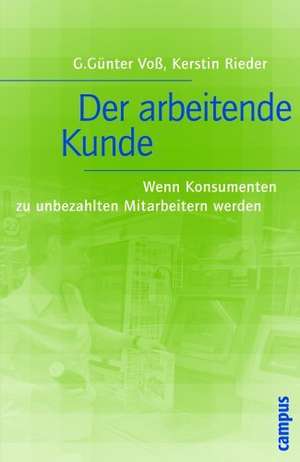 G.Günter Voß, Kerstin Rieder

Der arbeitende Kunde

Wenn Konsumenten zu unbezahlten Mitarbeitern werden

campus